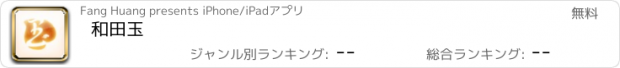 Fang Huang presents iPhone/iPadアプリ

無料

和田玉

ジャンル別ランキング: --

総合ランキング: --